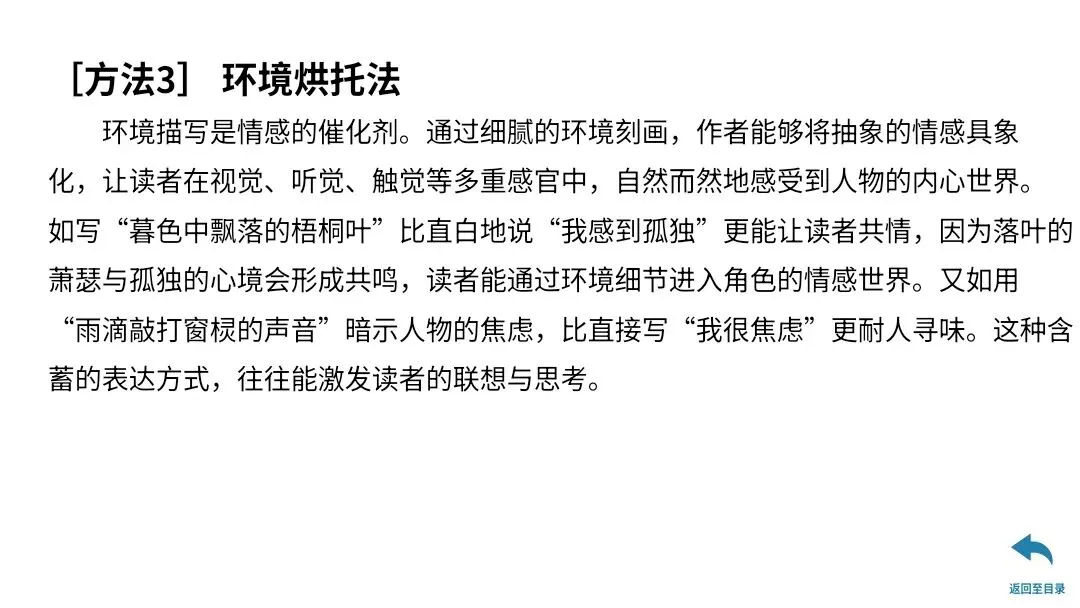 ［方法3］ 环境烘托法

环境描写是情感的催化剂。通过细腻的环境刻画，作者能够将抽象的情感具象化，让读者在视觉、听觉、触觉等多重感官中，自然而然地感受到人物的内心世界。如写“暮色中飘落的梧桐叶”比直白地说“我感到孤独”更能让读者共情，因为落叶的萧瑟与孤独的心境会形成共鸣，读者能通过环境细节进入角色的情感世界。又如用“雨滴敲打窗棂的声音”暗示人物的焦虑，比直接写“我很焦虑”更耐人寻味。这种含蓄的表达方式，往往能激发读者的联想与思考。

返回至目录